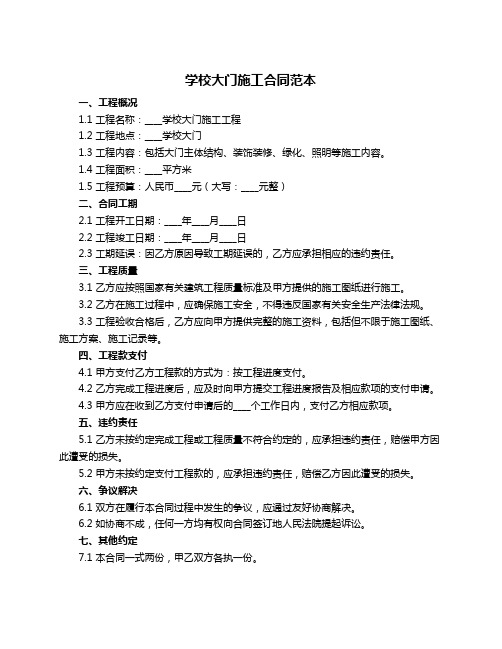 学校大门施工合同范本

一、工程概况

1.1 工程名称：____学校大门施工工程

1.2 工程地点：____学校大门

1.3 工程内容：包括大门主体结构、装饰装修、绿化、照明等施工内容。

1.4 工程面积：____平方米

1.5 工程预算：人民币____元（大写：____元整）

二、合同工期

2.1 工程开工日期：____年____月____日

2.2 工程竣工日期：____年____月____日

2.3 工期延误：因乙方原因导致工期延误的，乙方应承担相应的违约责任。

三、工程质量

3.1 乙方应按照国家有关建筑工程质量标准及甲方提供的施工图纸进行施工。

3.2 乙方在施工过程中，应确保施工安全，不得违反国家有关安全生产法律法规。

3.3 工程验收合格后，乙方应向甲方提供完整的施工资料，包括但不限于施工图纸、施工方案、施工记录等。

四、工程款支付

4.1 甲方支付乙方工程款的方式为：按工程进度支付。

4.2 乙方完成工程进度后，应及时向甲方提交工程进度报告及相应款项的支付申请。

4.3 甲方应在收到乙方支付申请后的____个工作日内，支付乙方相应款项。

五、违约责任

5.1 乙方未按约定完成工程或工程质量不符合约定的，应承担违约责任，赔偿甲方因此遭受的损失。

5.2 甲方未按约定支付工程款的，应承担违约责任，赔偿乙方因此遭受的损失。

六、争议解决

6.1 双方在履行本合同过程中发生的争议，应通过友好协商解决。

6.2 如协商不成，任何一方均有权向合同签订地人民法院提起诉讼。

七、其他约定

7.1 本合同一式两份，甲乙双方各执一份。